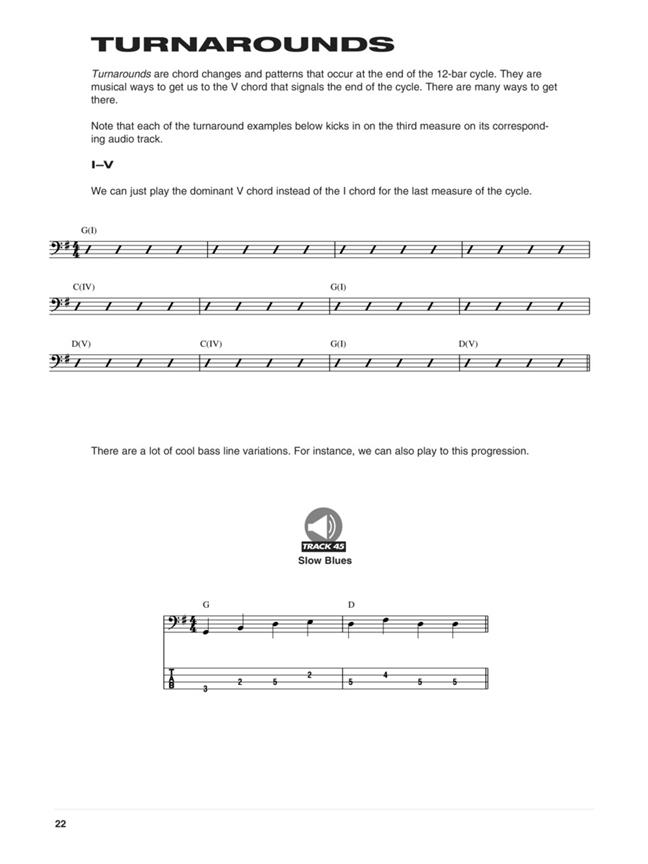 TURNAROUNDS

Turnarounds are chord changes and patterns that occur at the end of the 12-bar cycle. They are musical ways to get us to the V chord that signals the end of the cycle. There are many ways to get there.

Note that each of the turnaround examples below kicks in on the third measure on its corresponding audio track.

I–V

We can just play the dominant V chord instead of the I chord for the last measure of the cycle.

G(I)

C(IV) G(I)

D(V) C(IV) G(I) D(V)

There are a lot of cool bass line variations. For instance, we can also play to this progression.

TRACK 45
Slow Blues

G D

T
A
B

3 2 5 2 5 4 5 5

22